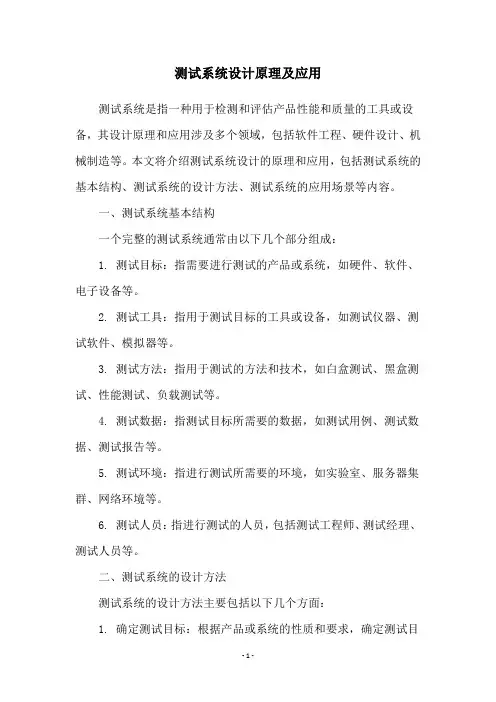 测试系统设计原理及应用

测试系统是指一种用于检测和评估产品性能和质量的工具或设备，其设计原理和应用涉及多个领域，包括软件工程、硬件设计、机械制造等。本文将介绍测试系统设计的原理和应用，包括测试系统的基本结构、测试系统的设计方法、测试系统的应用场景等内容。

一、测试系统基本结构

一个完整的测试系统通常由以下几个部分组成：

1. 测试目标：指需要进行测试的产品或系统，如硬件、软件、电子设备等。

2. 测试工具：指用于测试目标的工具或设备，如测试仪器、测试软件、模拟器等。

3. 测试方法：指用于测试的方法和技术，如白盒测试、黑盒测试、性能测试、负载测试等。

4. 测试数据：指测试目标所需要的数据，如测试用例、测试数据、测试报告等。

5. 测试环境：指进行测试所需要的环境，如实验室、服务器集群、网络环境等。

6. 测试人员：指进行测试的人员，包括测试工程师、测试经理、测试人员等。

二、测试系统的设计方法

测试系统的设计方法主要包括以下几个方面：

1. 确定测试目标：根据产品或系统的性质和要求，确定测试目

- 1 -